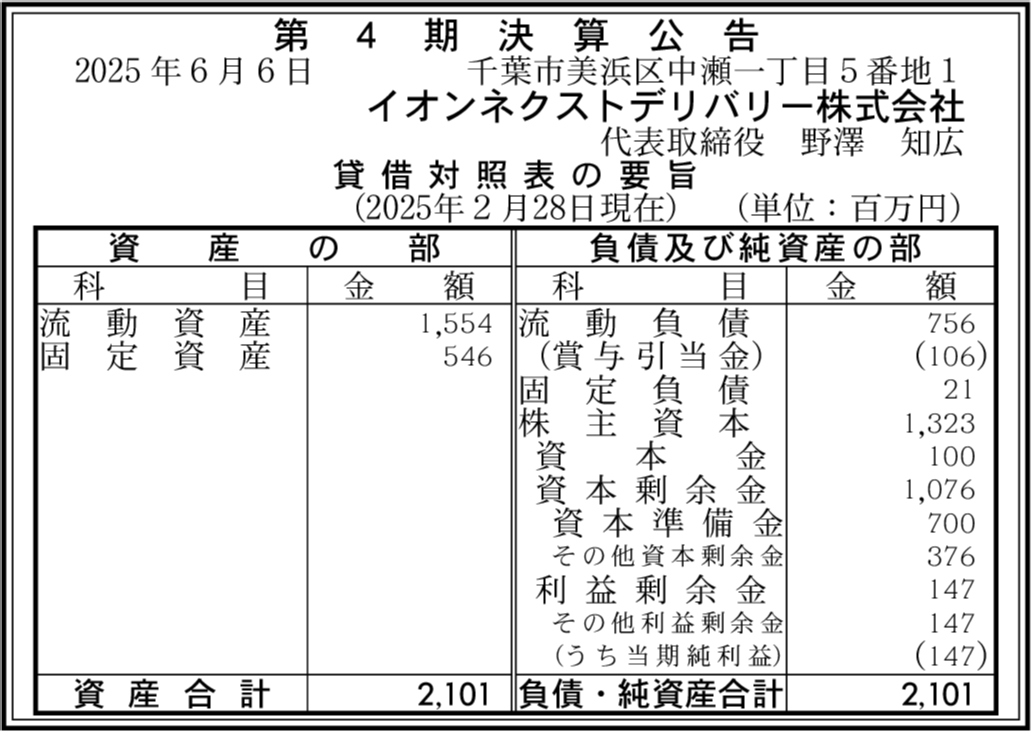 第4期決算公告

2025年6月6日 千葉市美浜区中瀬一丁目5番地1
イオンネクストデリバリー株式会社
代表取締役 野澤 知広

貸借対照表の要旨
(2025年2月28日現在) (単位:百万円)

| 資産の部 | | 負債及び純資産の部 | |
|---|---|---|---|
| 科目 | 金額 | 科目 | 金額 |
| 流動資産 | 1,554 | 流動負債 | 756 |
| 固定資産 | 546 | (賞与引当金) | (106) |
| | | 固定負債 | 21 |
| | | 株主資本 | 1,323 |
| | | 資本金 | 100 |
| | | 資本剰余金 | 1,076 |
| | | 資本準備金 | 700 |
| | | その他資本剰余金 | 376 |
| | | 利益剰余金 | 147 |
| | | その他利益剰余金 | 147 |
| | | (うち当期純利益) | (147) |
| 資産合計 | 2,101 | 負債・純資産合計 | 2,101 |